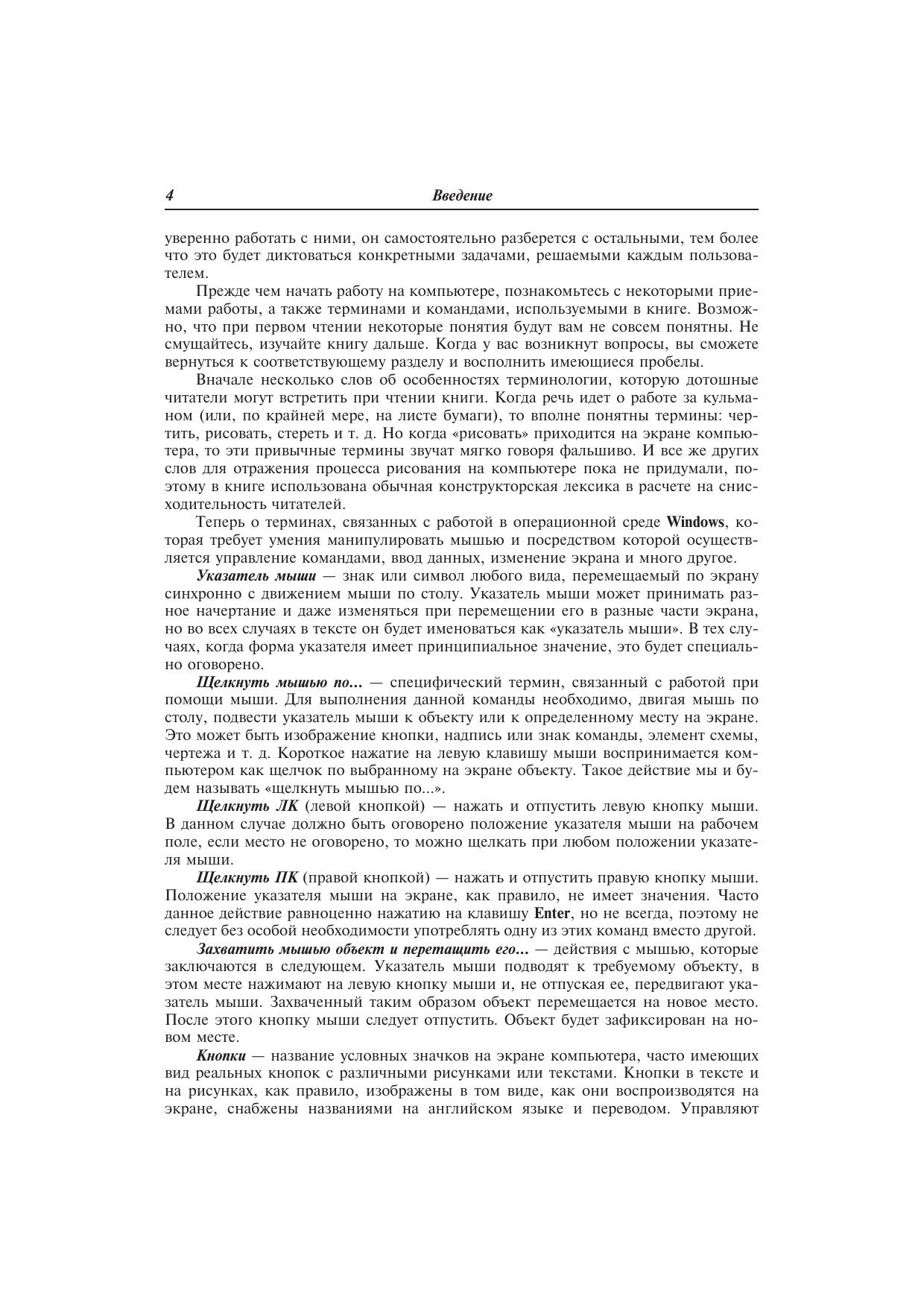 4 Введение

уверенно работать с ними, он самостоятельно разберется с остальными, тем более что это будет диктоваться конкретными задачами, решаемыми каждым пользователем.

Прежде чем начать работу на компьютере, познакомьтесь с некоторыми приемами работы, а также терминами и командами, используемыми в книге. Возможно, что при первом чтении некоторые понятия будут вам не совсем понятны. Не смущайтесь, изучайте книгу дальше. Когда у вас возникнут вопросы, вы сможете вернуться к соответствующему разделу и восполнить имеющиеся пробелы.

Вначале несколько слов об особенностях терминологии, которую дотошные читатели могут встретить при чтении книги. Когда речь идет о работе за кульманом (или, по крайней мере, на листе бумаги), то вполне понятны термины: чертить, рисовать, стереть и т. д. Но когда «рисовать» приходится на экране компьютера, то эти привычные термины звучат мягко говоря фальшиво. И все же других слов для отражения процесса рисования на компьютере пока не придумали, поэтому в книге использована обычная конструкторская лексика в расчете на снисходительность читателей.

Теперь о терминах, связанных с работой в операционной среде Windows, которая требует умения манипулировать мышью и посредством которой осуществляется управление командами, ввод данных, изменение экрана и много другое.

Указатель мыши — знак или символ любого вида, перемещаемый по экрану синхронно с движением мыши по столу. Указатель мыши может принимать разное начертание и даже изменяться при перемещении его в разные части экрана, но во всех случаях в тексте он будет именоваться как «указатель мыши». В тех случаях, когда форма указателя имеет принципиальное значение, это будет специально оговорено.

Щелкнуть мышью по... — специфический термин, связанный с работой при помощи мыши. Для выполнения данной команды необходимо, двигая мышь по столу, подвести указатель мыши к объекту или к определенному месту на экране. Это может быть изображение кнопки, надпись или знак команды, элемент схемы, чертежа и т. д. Короткое нажатие на левую клавишу мыши воспринимается компьютером как щелчок по выбранному на экране объекту. Такое действие мы и будем называть «щелкнуть мышью по...».

Щелкнуть ЛК (левой кнопкой) — нажать и отпустить левую кнопку мыши. В данном случае должно быть оговорено положение указателя мыши на рабочем поле, если место не оговорено, то можно щелкать при любом положении указателя мыши.

Щелкнуть ПК (правой кнопкой) — нажать и отпустить правую кнопку мыши. Положение указателя мыши на экране, как правило, не имеет значения. Часто данное действие равноценно нажатию на клавишу Enter, но не всегда, поэтому не следует без особой необходимости употреблять одну из этих команд вместо другой.

Захватить мышью объект и перетащить его... — действия с мышью, которые заключаются в следующем. Указатель мыши подводят к требуемому объекту, в этом месте нажимают на левую кнопку мыши и, не отпуская ее, передвигают указатель мыши. Захваченный таким образом объект перемещается на новое место. После этого кнопку мыши следует отпустить. Объект будет зафиксирован на новом месте.

Кнопки — название условных значков на экране компьютера, часто имеющих вид реальных кнопок с различными рисунками или текстами. Кнопки в тексте и на рисунках, как правило, изображены в том виде, как они воспроизводятся на экране, снабжены названиями на английском языке и переводом. Управляют